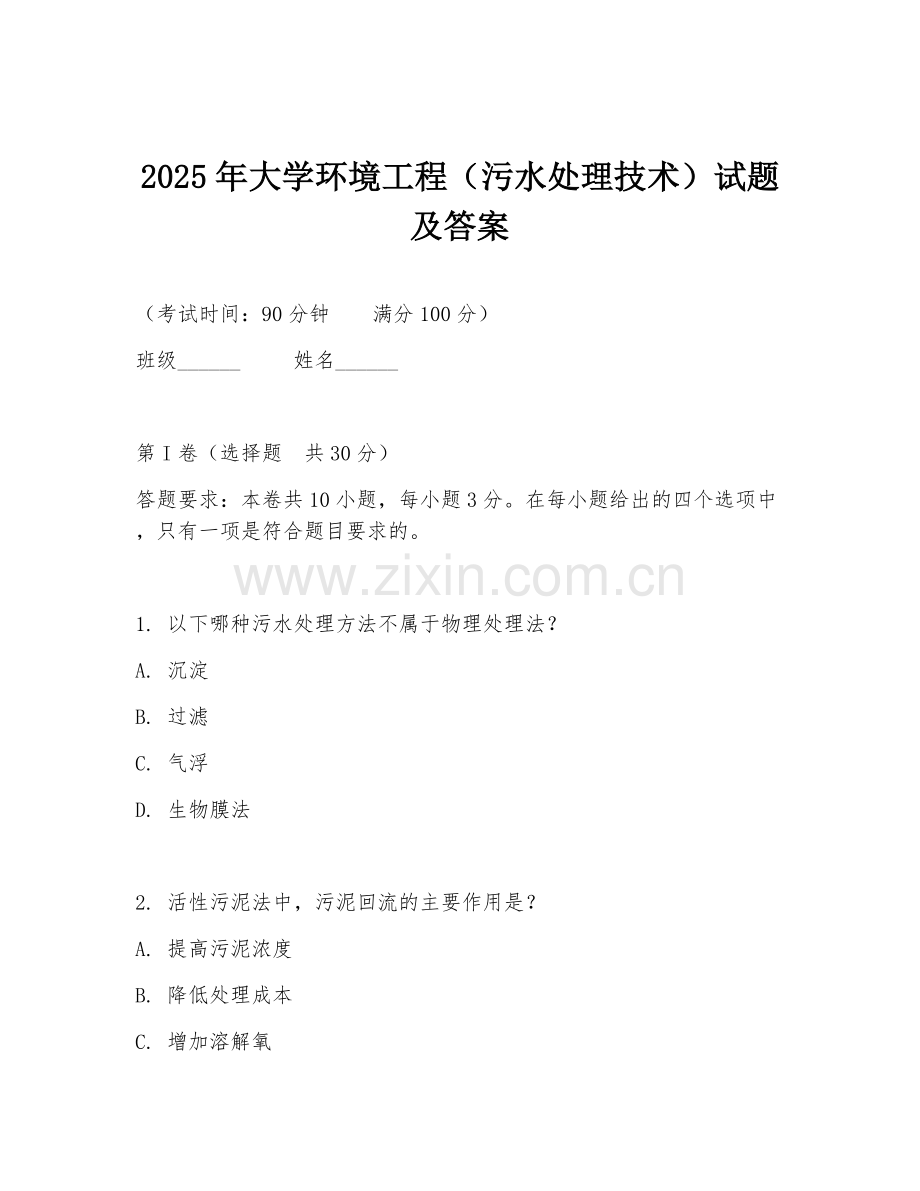 2025年大学环境工程（污水处理技术）试题及答案

（考试时间：90分钟　　满分100分）

班级______　　姓名______

第I卷（选择题　共30分）

答题要求：本卷共10小题，每小题3分。在每小题给出的四个选项中，只有一项是符合题目要求的。

www.zixin.com.cn

1. 以下哪种污水处理方法不属于物理处理法？

A. 沉淀

B. 过滤

C. 气浮

D. 生物膜法

2. 活性污泥法中，污泥回流的主要作用是？

A. 提高污泥浓度

B. 降低处理成本

C. 增加溶解氧